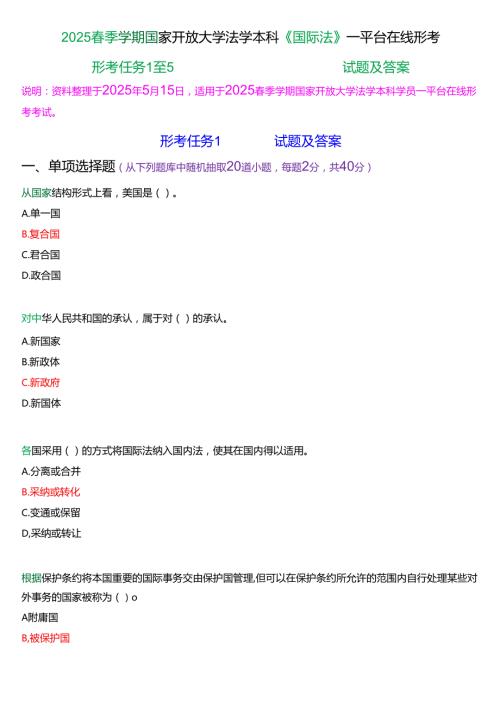 2025春季学期国家开放大学法学本科《国际法》一平台在线形考

形考任务1至5　　　　试题及答案

说明：资料整理于2025年5月15日，适用于2025春季学期国家开放大学法学本科学员一平台在线形考考试。

形考任务1　　　　试题及答案

一、单项选择题（从下列题库中随机抽取20道小题，每题2分，共40分）

从国家结构形式上看，美国是（ ）。

A.单一国

B.复合国

C.君合国

D.政合国

对中华人民共和国的承认，属于对（ ）的承认。

A.新国家

B.新政体

C.新政府

D.新国体

各国采用（ ）的方式将国际法纳入国内法，使其在国内得以适用。

A.分离或合并

B.采纳或转化

C.变通或保留

D,采纳或转让

根据保护条约将本国重要的国际事务交由保护国管理,但可以在保护条约所允许的范围内自行处理某些对外事务的国家被称为（ ）o

A附庸国

B,被保护国